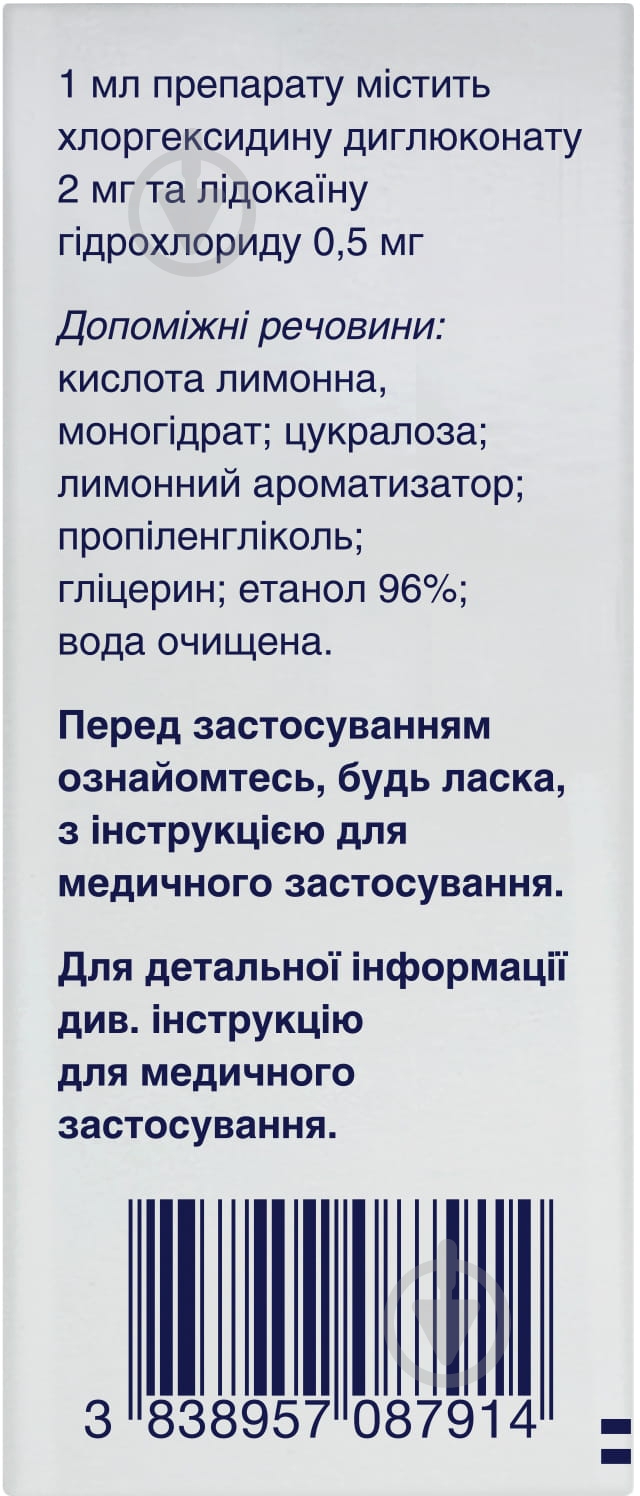 1 мл препарату містить хлоргексидину диглюконату 2 мг та лідокаїну гідрохлориду 0,5 мг

Допоміжні речовини: кислота лимонна, моногідрат; цукралоза; лимонний ароматизатор; пропіленгліколь; гліцерин; етанол 96%; вода очищена.

Перед застосуванням ознайомтесь, будь ласка, з інструкцією для медичного застосування.

Для детальної інформації див. інструкцію для медичного застосування.

3 838957 087914